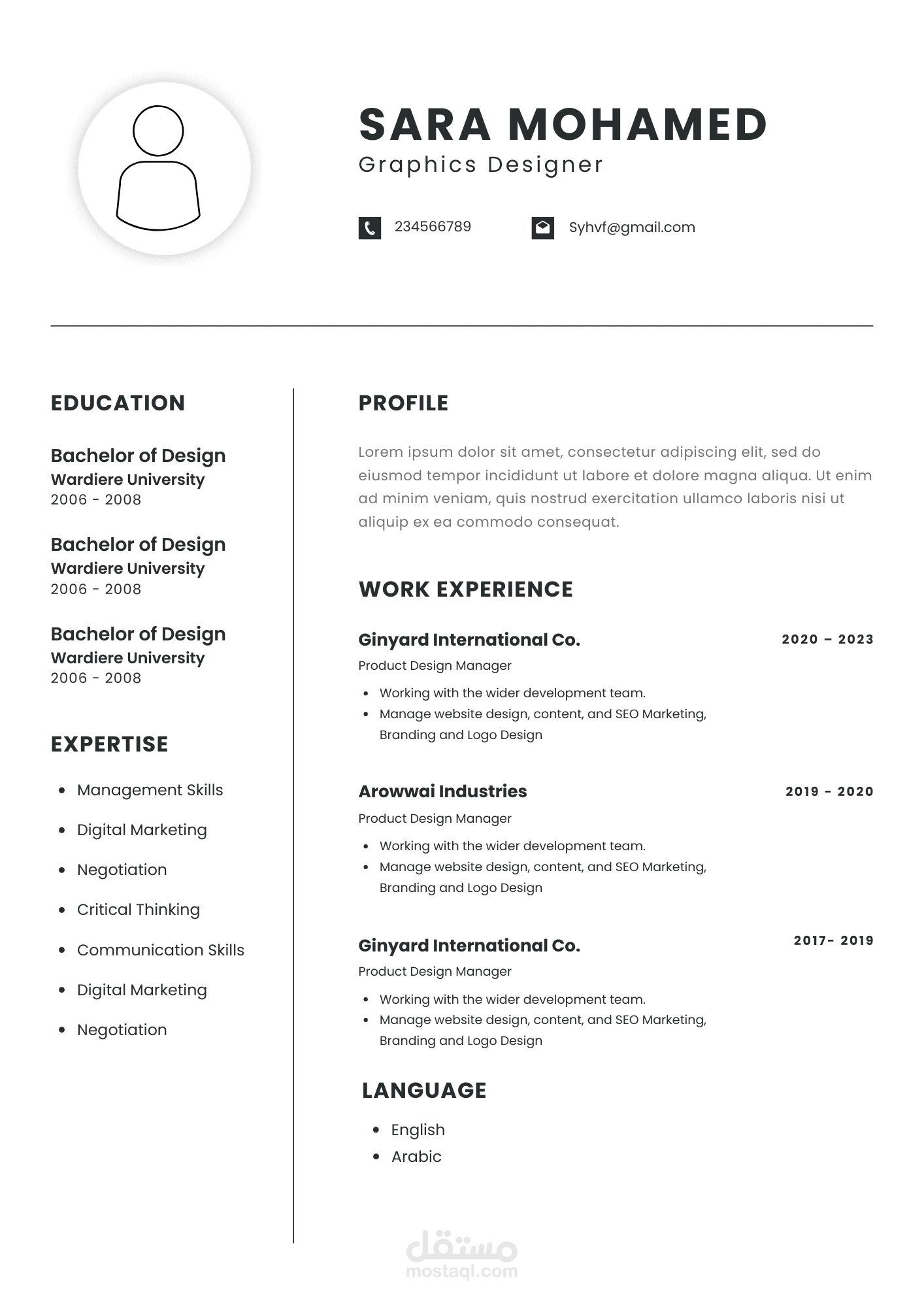 SARA MOHAMED
Graphics Designer

234566789

Syhvf@gmail.com

EDUCATION

Bachelor of Design
Wardiere University
2006 - 2008

Bachelor of Design
Wardiere University
2006 - 2008

Bachelor of Design
Wardiere University
2006 - 2008

EXPERTISE

• Management Skills
• Digital Marketing
• Negotiation
• Critical Thinking
• Communication Skills
• Digital Marketing
• Negotiation

PROFILE

Lorem ipsum dolor sit amet, consectetur adipiscing elit, sed do eiusmod tempor incididunt ut labore et dolore magna aliqua. Ut enim ad minim veniam, quis nostrud exercitation ullamco laboris nisi ut aliquip ex ea commodo consequat.

WORK EXPERIENCE

Ginyard International Co.
2020 – 2023
Product Design Manager
• Working with the wider development team.
• Manage website design, content, and SEO Marketing, Branding and Logo Design

Arowwai Industries
2019 - 2020
Product Design Manager
• Working with the wider development team.
• Manage website design, content, and SEO Marketing, Branding and Logo Design

Ginyard International Co.
2017- 2019
Product Design Manager
• Working with the wider development team.
• Manage website design, content, and SEO Marketing, Branding and Logo Design

LANGUAGE

• English
• Arabic

مستقل
mostaql.com